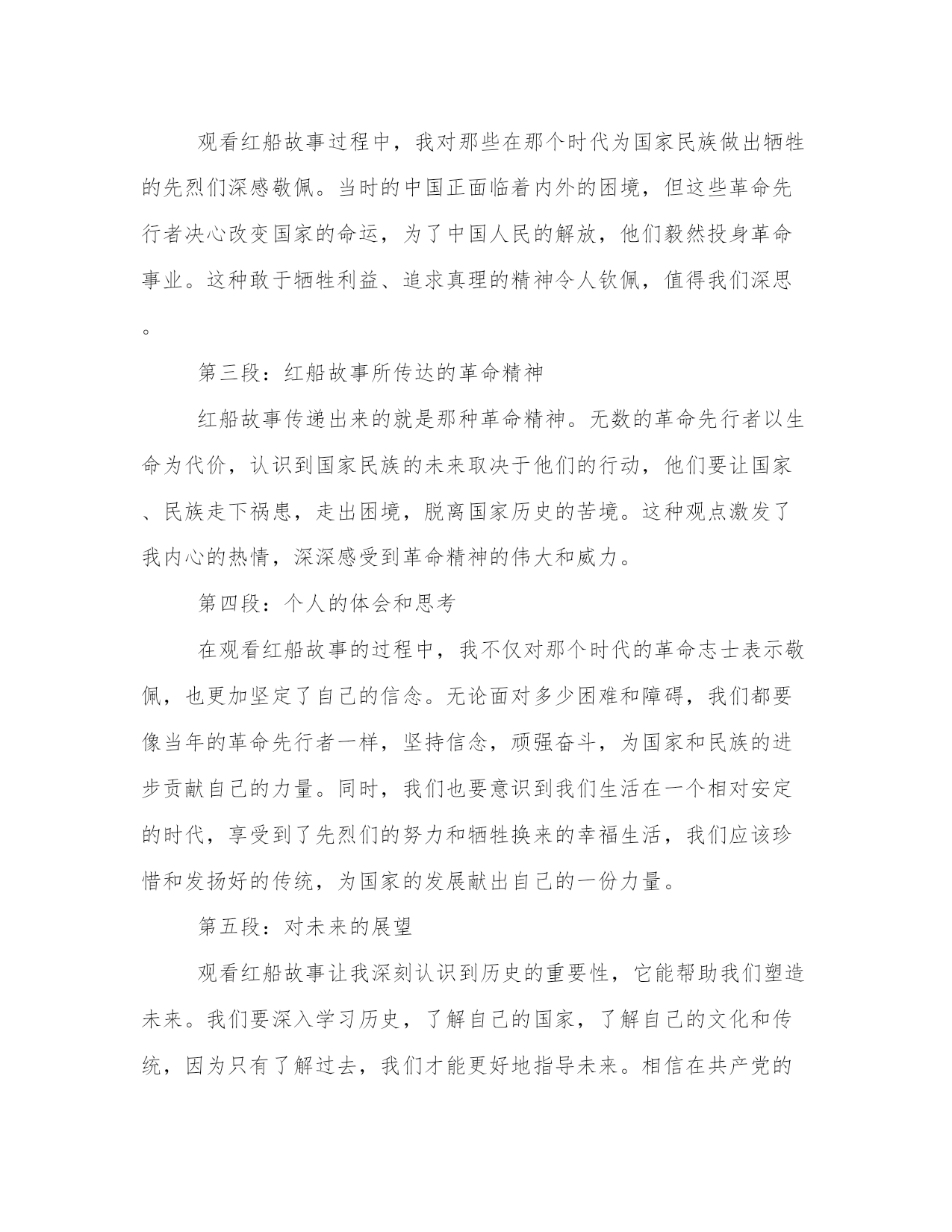 观看红船故事过程中，我对那些在那个时代为国家民族做出牺牲的先烈们深感敬佩。当时的中国正面临着内外的困境，但这些革命先行者决心改变国家的命运，为了中国人民的解放，他们毅然投身革命事业。这种敢于牺牲利益、追求真理的精神令人钦佩，值得我们深思。

第三段：红船故事所传达的革命精神

红船故事传递出来的就是那种革命精神。无数的革命先行者以生命为代价，认识到国家民族的未来取决于他们的行动，他们要让国家、民族走下祸患，走出困境，脱离国家历史的苦境。这种观点激发了我内心的热情，深深感受到革命精神的伟大和威力。

第四段：个人的体会和思考

在观看红船故事的过程中，我不仅对那个时代的革命志士表示敬佩，也更加坚定了自己的信念。无论面对多少困难和障碍，我们都要像当年的革命先行者一样，坚持信念，顽强奋斗，为国家和民族的进步贡献自己的力量。同时，我们也要意识到我们生活在一个相对安定的时代，享受到了先烈们的努力和牺牲换来的幸福生活，我们应该珍惜和发扬好的传统，为国家的发展献出自己的一份力量。

第五段：对未来的展望

观看红船故事让我深刻认识到历史的重要性，它能帮助我们塑造未来。我们要深入学习历史，了解自己的国家，了解自己的文化和传统，因为只有了解过去，我们才能更好地指导未来。相信在共产党的